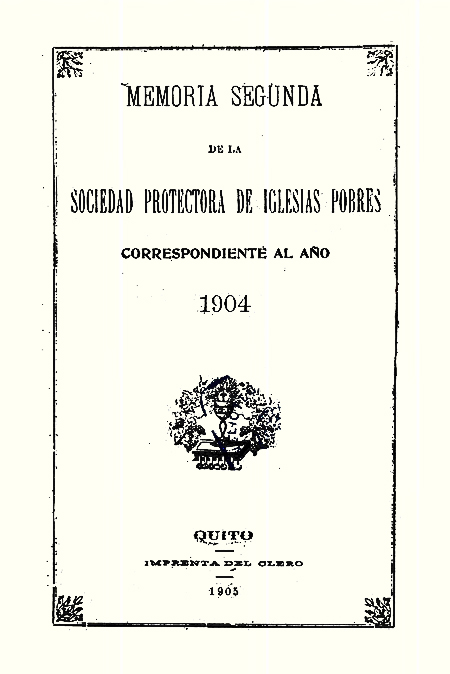 MEMORIA SEGUNDA

DE LA

SOCIEDAD PROTECTORA DE IGLESIAS POBRES

CORRESPONDIENTE AL AÑO

1904

QUITO

IMPRENTA DEL CLERO

1905